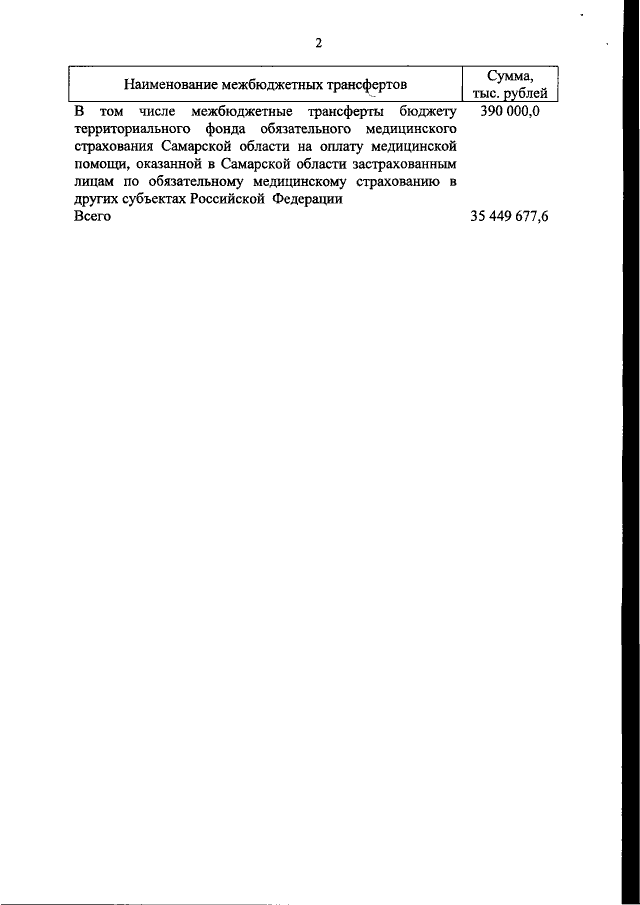 2

| Наименование межбюджетных трансфертов | Сумма, тыс. рублей |
|---|---|
| В том числе межбюджетные трансферты бюджету территориального фонда обязательного медицинского страхования Самарской области на оплату медицинской помощи, оказанной в Самарской области застрахованным лицам по обязательному медицинскому страхованию в других субъектах Российской Федерации | 390 000,0 |
| Всего | 35 449 677,6 |